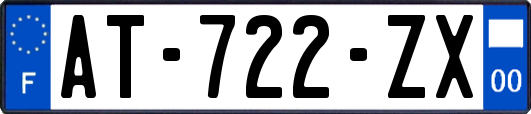 F

AT-722-ZX

00